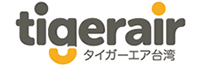 tigerair
タイガーエア台湾